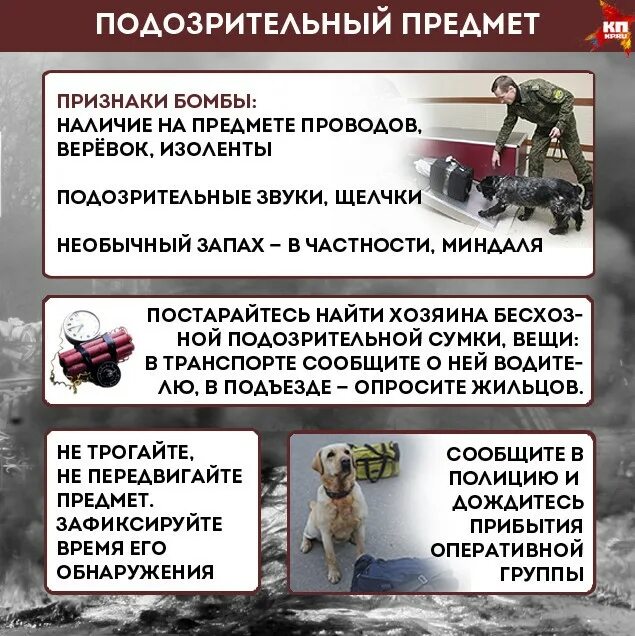 ПОДОЗРИТЕЛЬНЫЙ ПРЕДМЕТ

КП KP.RU

ПРИЗНАКИ БОМБЫ:
НАЛИЧИЕ НА ПРЕДМЕТЕ ПРОВОДОВ, ВЕРЁВОК, ИЗОЛЕНТЫ

ПОДОЗРИТЕЛЬНЫЕ ЗВУКИ, ЩЕЛЧКИ

НЕОБЫЧНЫЙ ЗАПАХ – В ЧАСТНОСТИ, МИНДАЛЯ

ПОСТАРАЙТЕСЬ НАЙТИ ХОЗЯИНА БЕСХОЗНОЙ ПОДОЗРИТЕЛЬНОЙ СУМКИ, ВЕЩИ: В ТРАНСПОРТЕ СООБЩИТЕ О НЕЙ ВОДИТЕЛЮ, В ПОДЪЕЗДЕ – ОПРОСИТЕ ЖИЛЬЦОВ.

НЕ ТРОГАЙТЕ, НЕ ПЕРЕДВИГАЙТЕ ПРЕДМЕТ. ЗАФИКСИРУЙТЕ ВРЕМЯ ЕГО ОБНАРУЖЕНИЯ

СООБЩИТЕ В ПОЛИЦИЮ И ДОЖДИТЕСЬ ПРИБЫТИЯ ОПЕРАТИВНОЙ ГРУППЫ